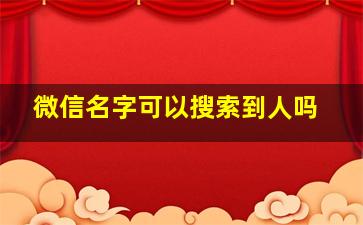 微信名字可以搜索到人吗